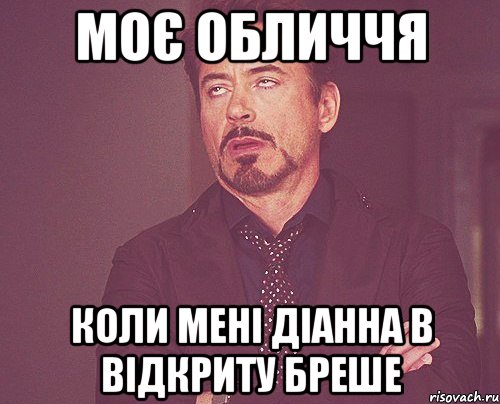 МОЄ ОБЛИЧЧЯ

КОЛИ МЕНІ ДІАННА В ВІДКРИТУ БРЕШЕ

risovach.ru